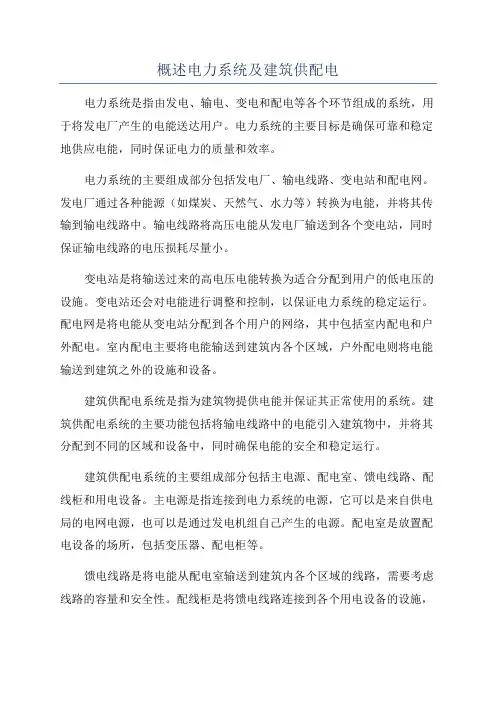 概述电力系统及建筑供配电

电力系统是指由发电、输电、变电和配电等各个环节组成的系统，用于将发电厂产生的电能送达用户。电力系统的主要目标是确保可靠和稳定地供应电能，同时保证电力的质量和效率。

电力系统的主要组成部分包括发电厂、输电线路、变电站和配电网。发电厂通过各种能源（如煤炭、天然气、水力等）转换为电能，并将其传输到输电线路中。输电线路将高压电能从发电厂输送到各个变电站，同时保证输电线路的电压损耗尽量小。

变电站是将输送过来的高电压电能转换为适合分配到用户的低电压的设施。变电站还会对电能进行调整和控制，以保证电力系统的稳定运行。配电网是将电能从变电站分配到各个用户的网络，其中包括室内配电和户外配电。室内配电主要将电能输送到建筑内各个区域，户外配电则将电能输送到建筑之外的设施和设备。

建筑供配电系统是指为建筑物提供电能并保证其正常使用的系统。建筑供配电系统的主要功能包括将输电线路中的电能引入建筑物中，并将其分配到不同的区域和设备中，同时确保电能的安全和稳定运行。

建筑供配电系统的主要组成部分包括主电源、配电室、馈电线路、配线柜和用电设备。主电源是指连接到电力系统的电源，它可以是来自供电局的电网电源，也可以是通过发电机组自己产生的电源。配电室是放置配电设备的场所，包括变压器、配电柜等。

馈电线路是将电能从配电室输送到建筑内各个区域的线路，需要考虑线路的容量和安全性。配线柜是将馈电线路连接到各个用电设备的设施，